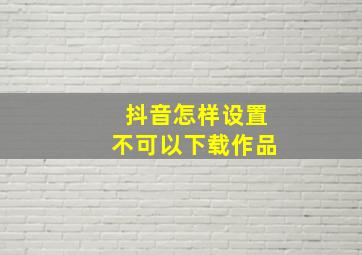 抖音怎样设置
不可以下载作品